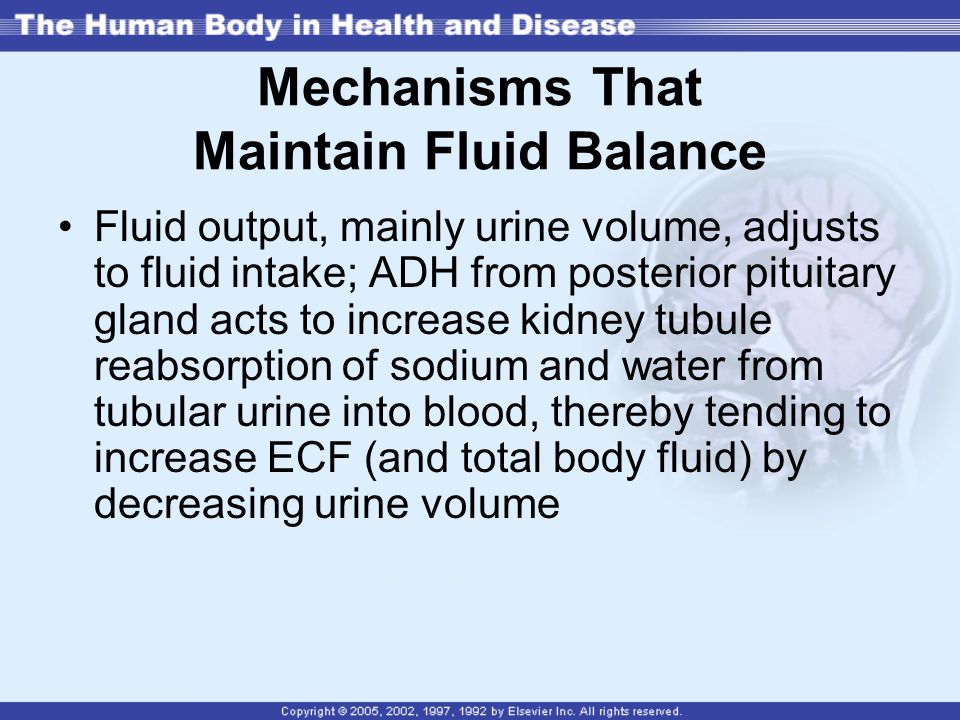 The Human Body in Health and Disease

Mechanisms That Maintain Fluid Balance

• Fluid output, mainly urine volume, adjusts to fluid intake; ADH from posterior pituitary gland acts to increase kidney tubule reabsorption of sodium and water from tubular urine into blood, thereby tending to increase ECF (and total body fluid) by decreasing urine volume

Copyright © 2005, 2002, 1997, 1992 by Elsevier Inc. All rights reserved.